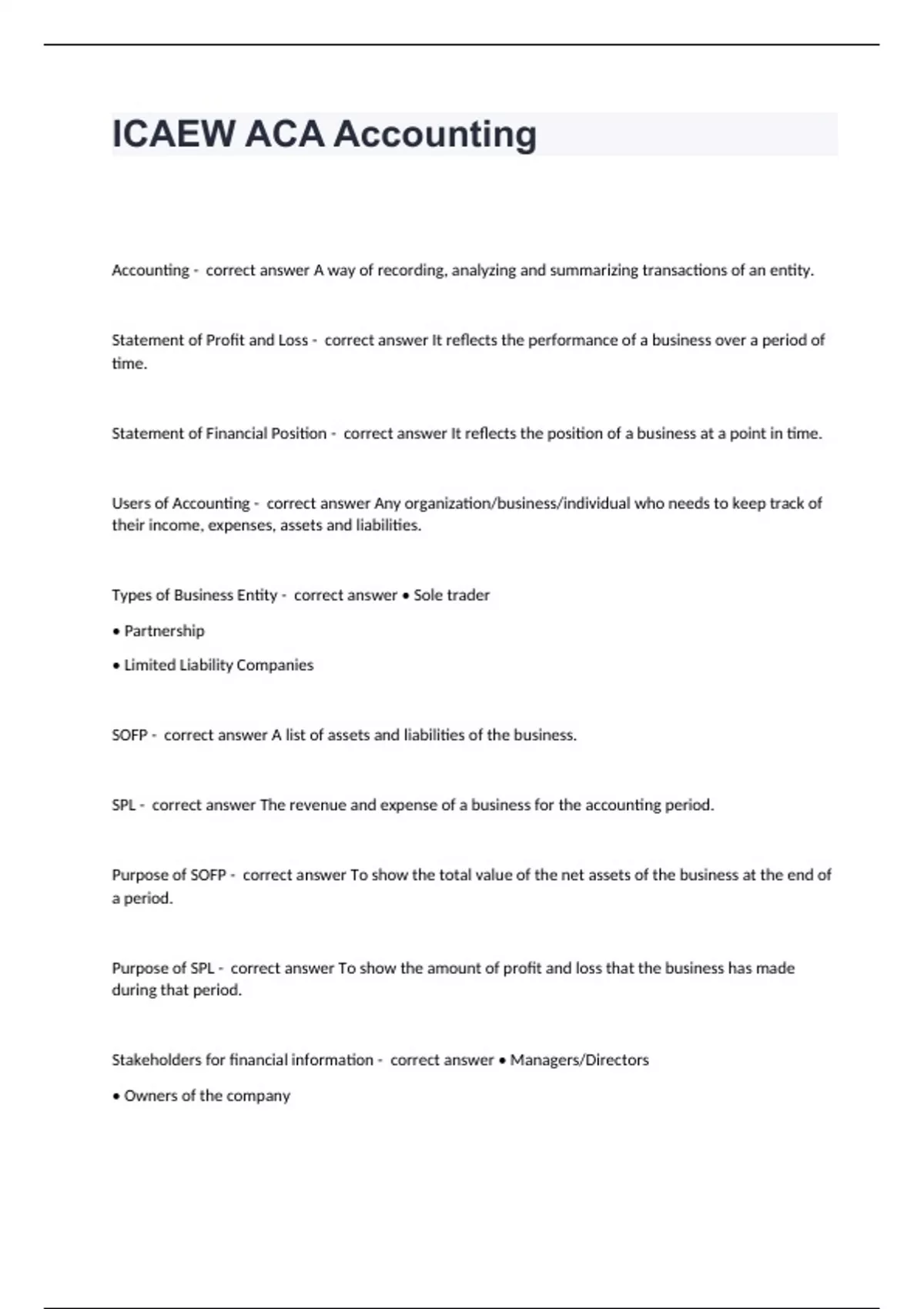 ICAEW ACA Accounting

Accounting - correct answer A way of recording, analyzing and summarizing transactions of an entity.

Statement of Profit and Loss - correct answer It reflects the performance of a business over a period of time.

Statement of Financial Position - correct answer It reflects the position of a business at a point in time.

Users of Accounting - correct answer Any organization/business/individual who needs to keep track of their income, expenses, assets and liabilities.

Types of Business Entity - correct answer • Sole trader

• Partnership

• Limited Liability Companies

SOFP - correct answer A list of assets and liabilities of the business.

SPL - correct answer The revenue and expense of a business for the accounting period.

Purpose of SOFP - correct answer To show the total value of the net assets of the business at the end of a period.

Purpose of SPL - correct answer To show the amount of profit and loss that the business has made during that period.

Stakeholders for financial information - correct answer • Managers/Directors

• Owners of the company